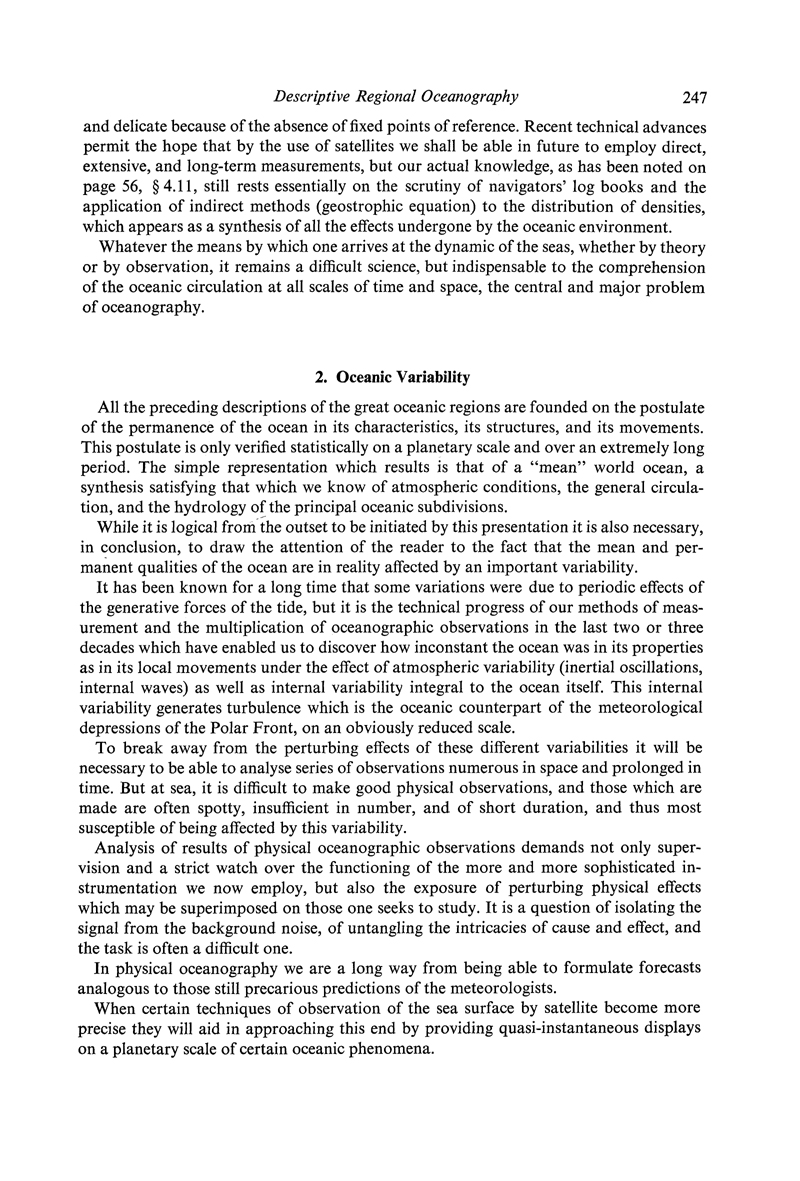 Descriptive Regional Oceanography 247

and delicate because of the absence of fixed points of reference. Recent technical advances permit the hope that by the use of satellites we shall be able in future to employ direct, extensive, and long-term measurements, but our actual knowledge, as has been noted on page 56, § 4.11, still rests essentially on the scrutiny of navigators' log books and the application of indirect methods (geostrophic equation) to the distribution of densities, which appears as a synthesis of all the effects undergone by the oceanic environment.

Whatever the means by which one arrives at the dynamic of the seas, whether by theory or by observation, it remains a difficult science, but indispensable to the comprehension of the oceanic circulation at all scales of time and space, the central and major problem of oceanography.

2. Oceanic Variability

All the preceding descriptions of the great oceanic regions are founded on the postulate of the permanence of the ocean in its characteristics, its structures, and its movements. This postulate is only verified statistically on a planetary scale and over an extremely long period. The simple representation which results is that of a "mean" world ocean, a synthesis satisfying that which we know of atmospheric conditions, the general circulation, and the hydrology of the principal oceanic subdivisions.

While it is logical from the outset to be initiated by this presentation it is also necessary, in conclusion, to draw the attention of the reader to the fact that the mean and permanent qualities of the ocean are in reality affected by an important variability.

It has been known for a long time that some variations were due to periodic effects of the generative forces of the tide, but it is the technical progress of our methods of measurement and the multiplication of oceanographic observations in the last two or three decades which have enabled us to discover how inconstant the ocean was in its properties as in its local movements under the effect of atmospheric variability (inertial oscillations, internal waves) as well as internal variability integral to the ocean itself. This internal variability generates turbulence which is the oceanic counterpart of the meteorological depressions of the Polar Front, on an obviously reduced scale.

To break away from the perturbing effects of these different variabilities it will be necessary to be able to analyse series of observations numerous in space and prolonged in time. But at sea, it is difficult to make good physical observations, and those which are made are often spotty, insufficient in number, and of short duration, and thus most susceptible of being affected by this variability.

Analysis of results of physical oceanographic observations demands not only supervision and a strict watch over the functioning of the more and more sophisticated instrumentation we now employ, but also the exposure of perturbing physical effects which may be superimposed on those one seeks to study. It is a question of isolating the signal from the background noise, of untangling the intricacies of cause and effect, and the task is often a difficult one.

In physical oceanography we are a long way from being able to formulate forecasts analogous to those still precarious predictions of the meteorologists.

When certain techniques of observation of the sea surface by satellite become more precise they will aid in approaching this end by providing quasi-instantaneous displays on a planetary scale of certain oceanic phenomena.